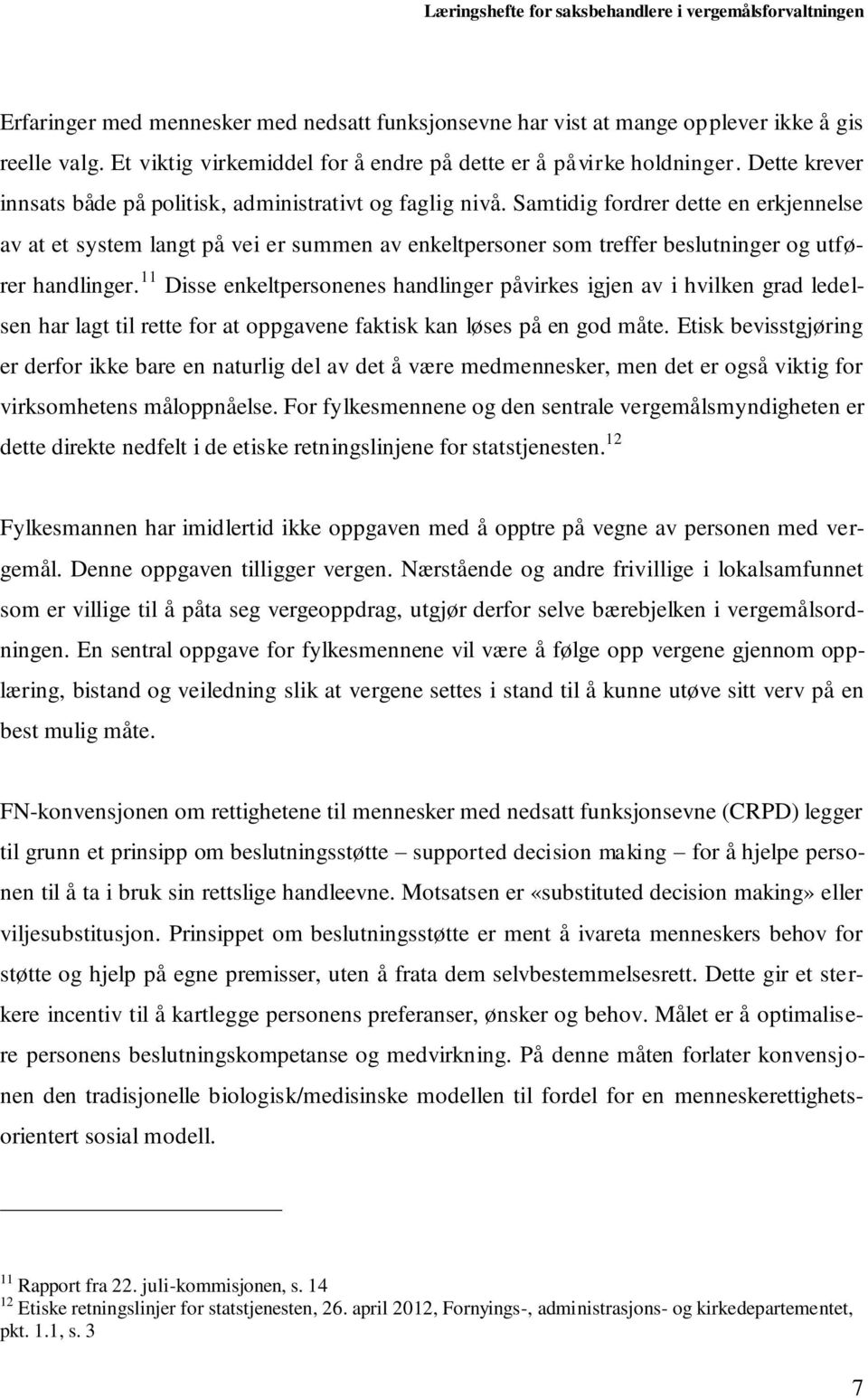 Læringshefte for saksbehandlere i vergemålsforvaltningen

Erfaringer med mennesker med nedsatt funksjonsevne har vist at mange opplever ikke å gis reelle valg. Et viktig virkemiddel for å endre på dette er å påvirke holdninger. Dette krever innsats både på politisk, administrativt og faglig nivå. Samtidig fordrer dette en erkjennelse av at et system langt på vei er summen av enkeltpersoner som treffer beslutninger og utfører handlinger.$^{11}$ Disse enkeltpersonenes handlinger påvirkes igjen av i hvilken grad ledelsen har lagt til rette for at oppgavene faktisk kan løses på en god måte. Etisk bevisstgjøring er derfor ikke bare en naturlig del av det å være medmennesker, men det er også viktig for virksomhetens måloppnåelse. For fylkesmennene og den sentrale vergemålsmyndigheten er dette direkte nedfelt i de etiske retningslinjene for statstjenesten.$^{12}$

Fylkesmannen har imidlertid ikke oppgaven med å opptre på vegne av personen med vergemål. Denne oppgaven tilligger vergen. Nærstående og andre frivillige i lokalsamfunnet som er villige til å påta seg vergeoppdrag, utgjør derfor selve bærebjelken i vergemålsordningen. En sentral oppgave for fylkesmennene vil være å følge opp vergene gjennom opplæring, bistand og veiledning slik at vergene settes i stand til å kunne utøve sitt verv på en best mulig måte.

FN-konvensjonen om rettighetene til mennesker med nedsatt funksjonsevne (CRPD) legger til grunn et prinsipp om beslutningsstøtte – supported decision making – for å hjelpe personen til å ta i bruk sin rettslige handleevne. Motsatsen er «substituted decision making» eller viljesubstitusjon. Prinsippet om beslutningsstøtte er ment å ivareta menneskers behov for støtte og hjelp på egne premisser, uten å frata dem selvbestemmelsesrett. Dette gir et sterkere incentiv til å kartlegge personens preferanser, ønsker og behov. Målet er å optimalisere personens beslutningskompetanse og medvirkning. På denne måten forlater konvensjonen den tradisjonelle biologisk/medisinske modellen til fordel for en menneskerettighetsorientert sosial modell.

$^{11}$ Rapport fra 22. juli-kommisjonen, s. 14
$^{12}$ Etiske retningslinjer for statstjenesten, 26. april 2012, Fornyings-, administrasjons- og kirkedepartementet, pkt. 1.1, s. 3

7